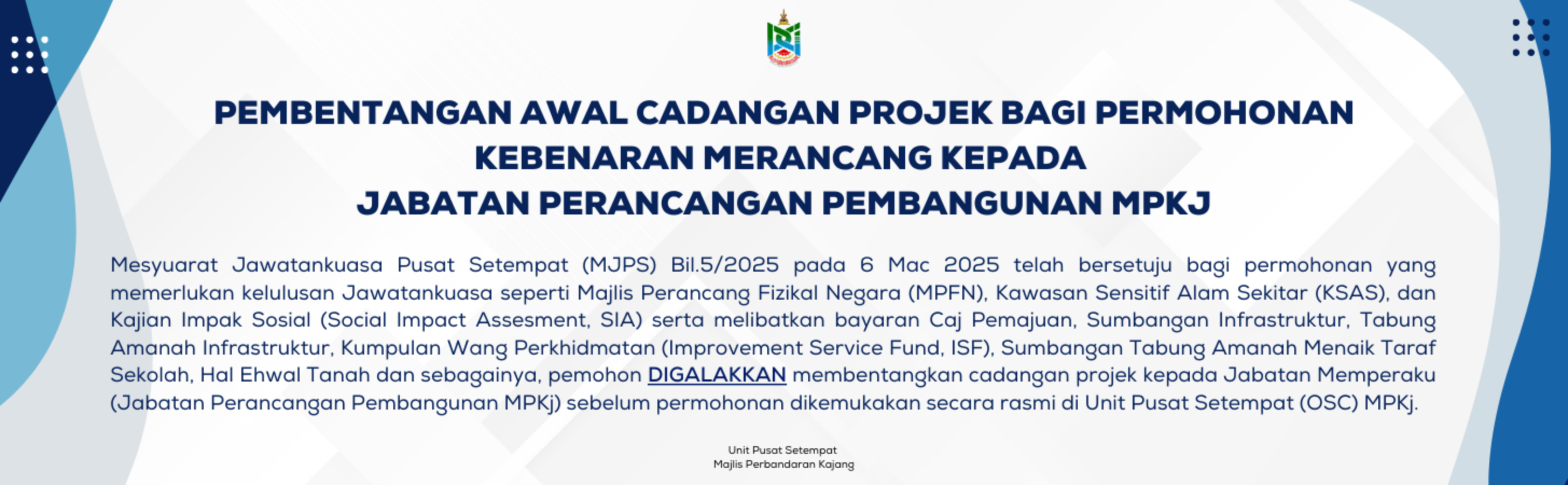 PEMBENTANGAN AWAL CADANGAN PROJEK BAGI PERMOHONAN
KEBENARAN MERANCANG KEPADA
JABATAN PERANCANGAN PEMBANGUNAN MPKJ

Mesyuarat Jawatankuasa Pusat Setempat (MJPS) Bil.5/2025 pada 6 Mac 2025 telah bersetuju bagi permohonan yang memerlukan kelulusan Jawatankuasa seperti Majlis Perancang Fizikal Negara (MPFN), Kawasan Sensitif Alam Sekitar (KSAS), dan Kajian Impak Sosial (Social Impact Assesment, SIA) serta melibatkan bayaran Caj Pemajuan, Sumbangan Infrastruktur, Tabung Amanah Infrastruktur, Kumpulan Wang Perkhidmatan (Improvement Service Fund, ISF), Sumbangan Tabung Amanah Menaik Taraf Sekolah, Hal Ehwal Tanah dan sebagainya, pemohon DIGALAKKAN membentangkan cadangan projek kepada Jabatan Memperaku (Jabatan Perancangan Pembangunan MPKj) sebelum permohonan dikemukakan secara rasmi di Unit Pusat Setempat (OSC) MPKj.

Unit Pusat Setempat
Majlis Perbandaran Kajang